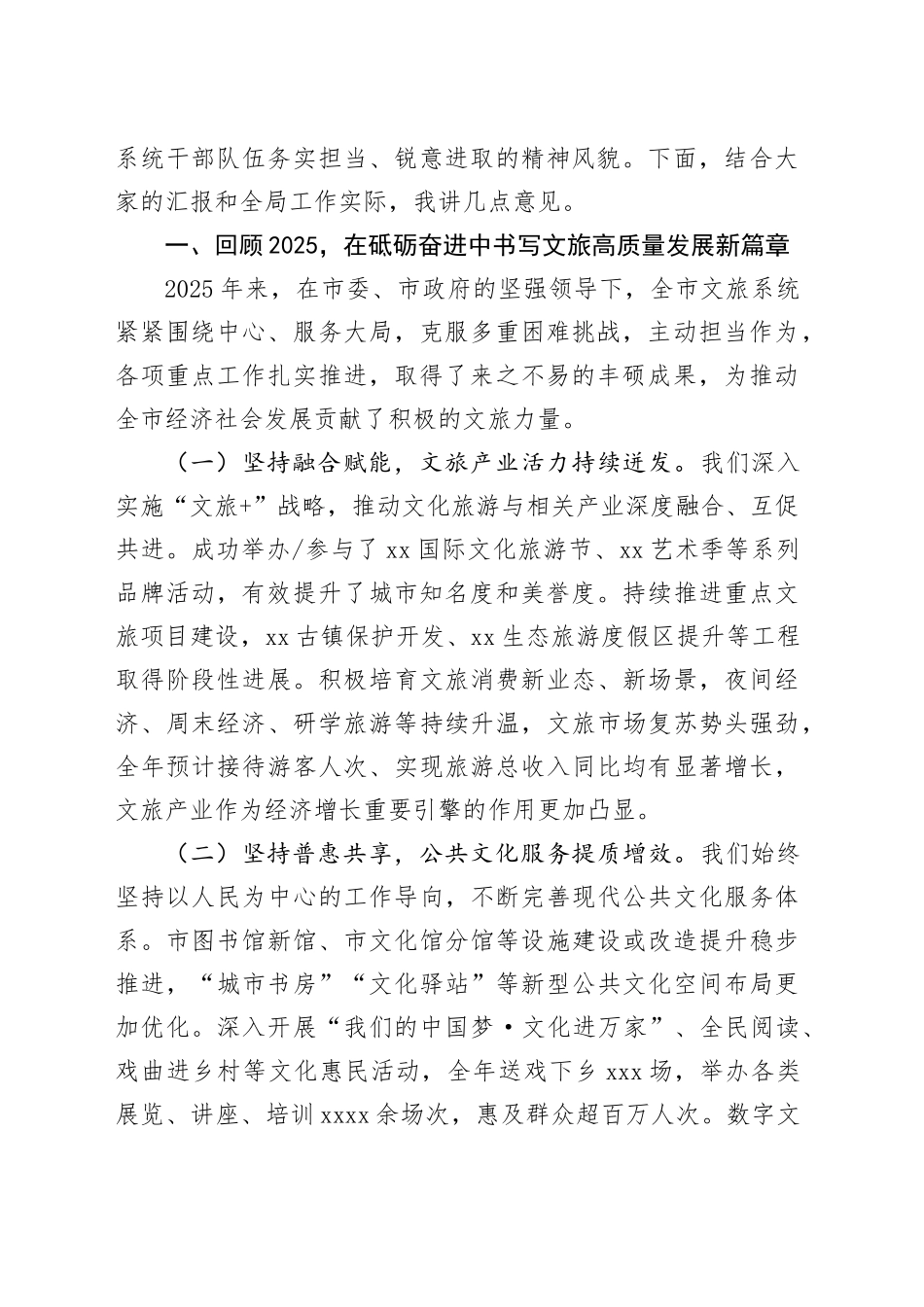 系统干部队伍务实担当、锐意进取的精神风貌。下面，结合大家的汇报和全局工作实际，我讲几点意见。

一、回顾2025，在砥砺奋进中书写文旅高质量发展新篇章

2025年来，在市委、市政府的坚强领导下，全市文旅系统紧紧围绕中心、服务大局，克服多重困难挑战，主动担当作为，各项重点工作扎实推进，取得了来之不易的丰硕成果，为推动全市经济社会发展贡献了积极的文旅力量。

（一）坚持融合赋能，文旅产业活力持续迸发。我们深入实施“文旅+”战略，推动文化旅游与相关产业深度融合、互促共进。成功举办/参与了xx国际文化旅游节、xx艺术季等系列品牌活动，有效提升了城市知名度和美誉度。持续推进重点文旅项目建设，xx古镇保护开发、xx生态旅游度假区提升等工程取得阶段性进展。积极培育文旅消费新业态、新场景，夜间经济、周末经济、研学旅游等持续升温，文旅市场复苏势头强劲，全年预计接待游客人次、实现旅游总收入同比均有显著增长，文旅产业作为经济增长重要引擎的作用更加凸显。

（二）坚持普惠共享，公共文化服务提质增效。我们始终坚持以人民为中心的工作导向，不断完善现代公共文化服务体系。市图书馆新馆、市文化馆分馆等设施建设或改造提升稳步推进，“城市书房”“文化驿站”等新型公共文化空间布局更加优化。深入开展“我们的中国梦·文化进万家”、全民阅读、戏曲进乡村等文化惠民活动，全年送戏下乡xxx场，举办各类展览、讲座、培训xxxx余场次，惠及群众超百万人次。数字文